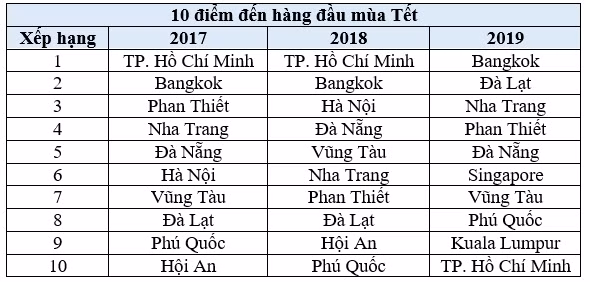 10 điểm đến hàng đầu mùa Tết

| Xếp hạng | 2017 | 2018 | 2019 |
|---|---|---|---|
| 1 | TP. Hồ Chí Minh | TP. Hồ Chí Minh | Bangkok |
| 2 | Bangkok | Bangkok | Đà Lạt |
| 3 | Phan Thiết | Hà Nội | Nha Trang |
| 4 | Nha Trang | Đà Nẵng | Phan Thiết |
| 5 | Đà Nẵng | Vũng Tàu | Đà Nẵng |
| 6 | Hà Nội | Nha Trang | Singapore |
| 7 | Vũng Tàu | Phan Thiết | Vũng Tàu |
| 8 | Đà Lạt | Đà Lạt | Phú Quốc |
| 9 | Phú Quốc | Hội An | Kuala Lumpur |
| 10 | Hội An | Phú Quốc | TP. Hồ Chí Minh |